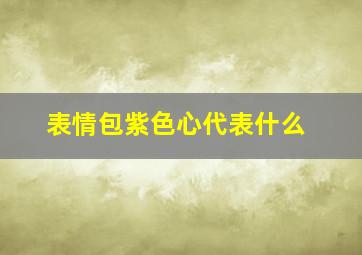 表情包紫色心代表什么